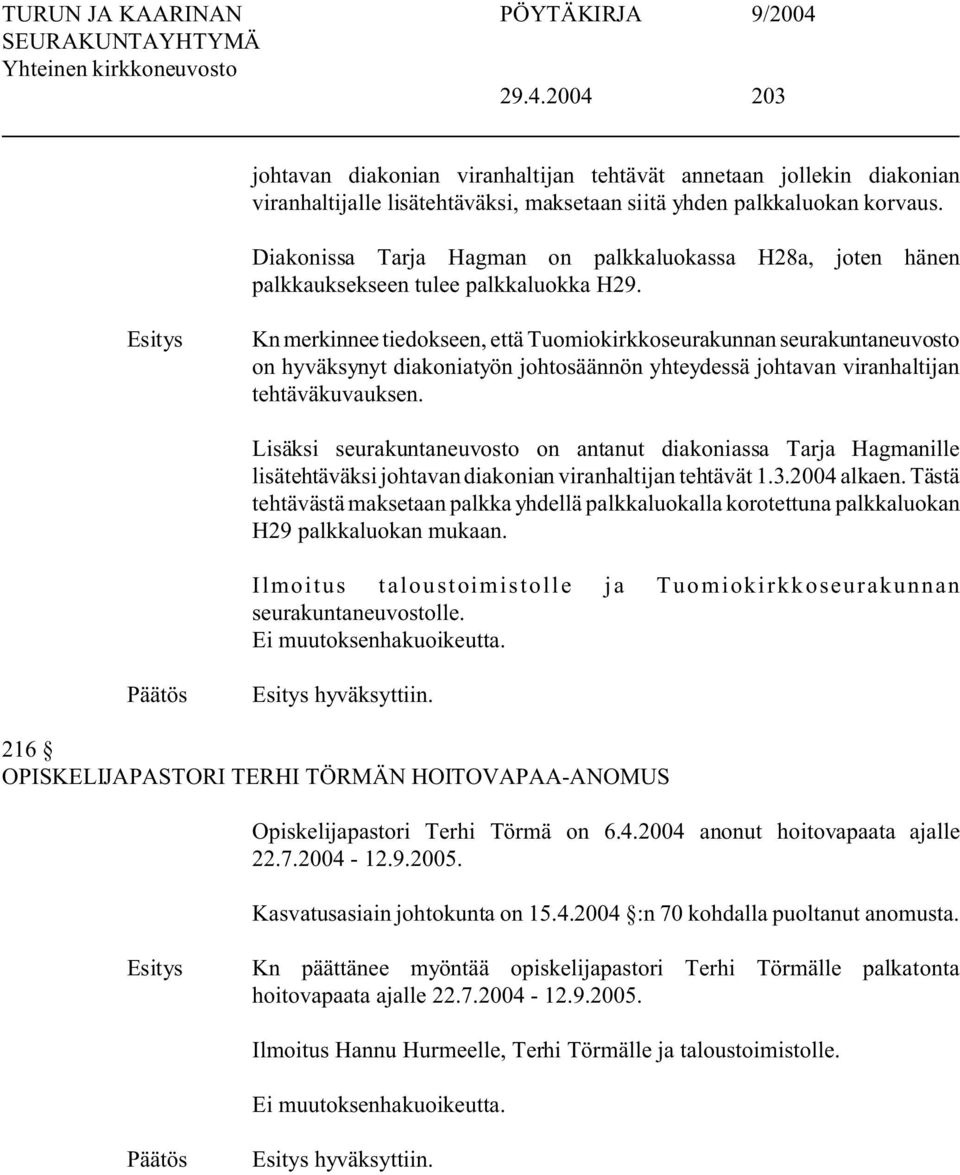 TURUN JA KAARINAN SEURAKUNTAYHTYMÄ Yhteinen kirkkoneuvosto

PÖYTÄKIRJA 9/2004

29.4.2004 203

johtavan diakonian viranhaltijan tehtävät annetaan jollekin diakonian viranhaltijalle lisätehtäväksi, maksetaan siitä yhden palkkaluokan korvaus.

Diakonissa Tarja Hagman on palkkaluokassa H28a, joten hänen palkkaukseen tulee palkkaluokka H29.

Esitys

Kn merkinnee tiedokseen, että Tuomiokirkkoseurakunnan seurakuntaneuvosto on hyväksynyt diakoniatyön johtosäännön yhteydessä johtavan viranhaltijan tehtäväkuvauksen.

Lisäksi seurakuntaneuvosto on antanut diakoniassa Tarja Hagmanille lisätehtäväksi johtavan diakonian viranhaltijan tehtävät 1.3.2004 alkaen. Tästä tehtävästä maksetaan palkka yhdellä palkkaluokalla korotettuna palkkaluokan H29 palkkaluokan mukaan.

Ilmoitus taloustoimistolle ja Tuomiokirkkoseurakunnan seurakuntaneuvostolle.
Ei muutoksenhakuoikeutta.

Päätös

Esitys hyväksyttiin.

216 §
OPISKELIJAPASTORI TERHI TÖRMÄN HOITOVAPAA-ANOMUS

Opiskelijapastori Terhi Törmä on 6.4.2004 anonut hoitovapaata ajalle 22.7.2004 - 12.9.2005.

Kasvatusasiain johtokunta on 15.4.2004 §:n 70 kohdalla puoltanut anomusta.

Esitys

Kn päättänee myöntää opiskelijapastori Terhi Törmälle palkatonta hoitovapaata ajalle 22.7.2004 - 12.9.2005.

Ilmoitus Hannu Hurmeelle, Terhi Törmälle ja taloustoimistolle.

Ei muutoksenhakuoikeutta.

Päätös

Esitys hyväksyttiin.